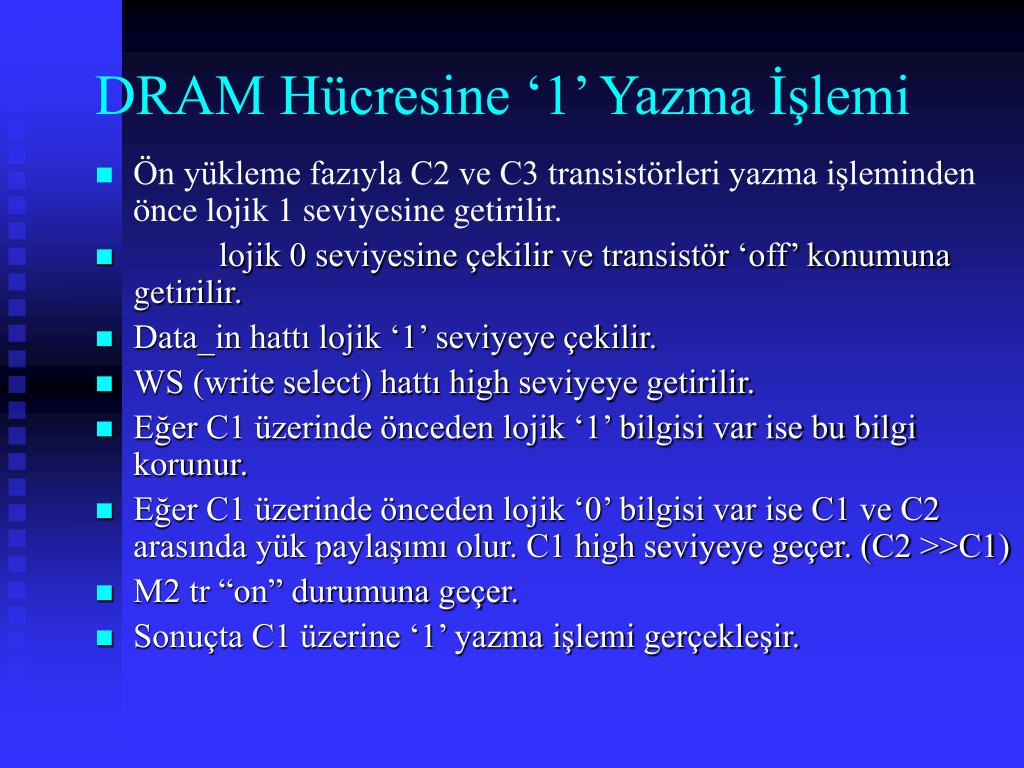 DRAM Hücresine ‘1’ Yazma İşlemi

Ön yükleme fazıyla C2 ve C3 transistörleri yazma işleminden önce lojik 1 seviyesine getirilir.

lojik 0 seviyesine çekilir ve transistör ‘off’ konumuna getirilir.

Data_in hattı lojik ‘1’ seviyeye çekilir.

WS (write select) hattı high seviyeye getirilir.

Eğer C1 üzerinde önceden lojik ‘1’ bilgisi var ise bu bilgi korunur.

Eğer C1 üzerinde önceden lojik ‘0’ bilgisi var ise C1 ve C2 arasında yük paylaşımı olur. C1 high seviyeye geçer. (C2 >>C1)

M2 tr “on” durumuna geçer.

Sonuçta C1 üzerine ‘1’ yazma işlemi gerçekleşir.